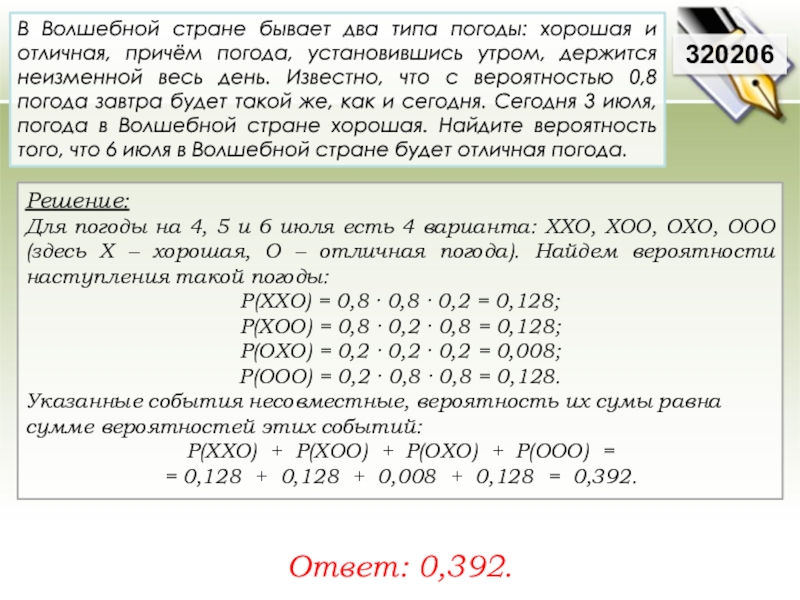 В Волшебной стране бывает два типа погоды: хорошая и отличная, причём погода, установившись утром, держится неизменной весь день. Известно, что с вероятностью 0,8 погода завтра будет такой же, как и сегодня. Сегодня 3 июля, погода в Волшебной стране хорошая. Найдите вероятность того, что 6 июля в Волшебной стране будет отличная погода.

320206

Решение:
Для погоды на 4, 5 и 6 июля есть 4 варианта: ХХО, ХОО, ОХО, ООО (здесь Х – хорошая, О – отличная погода). Найдем вероятности наступления такой погоды:

$P(XXO) = 0,8 \cdot 0,8 \cdot 0,2 = 0,128;$
$P(XOO) = 0,8 \cdot 0,2 \cdot 0,8 = 0,128;$
$P(OXO) = 0,2 \cdot 0,2 \cdot 0,2 = 0,008;$
$P(OOO) = 0,2 \cdot 0,8 \cdot 0,8 = 0,128.$

Указанные события несовместные, вероятность их сумы равна сумме вероятностей этих событий:

$P(XXO) + P(XOO) + P(OXO) + P(OOO) =$
$= 0,128 + 0,128 + 0,008 + 0,128 = 0,392.$

Ответ: 0,392.